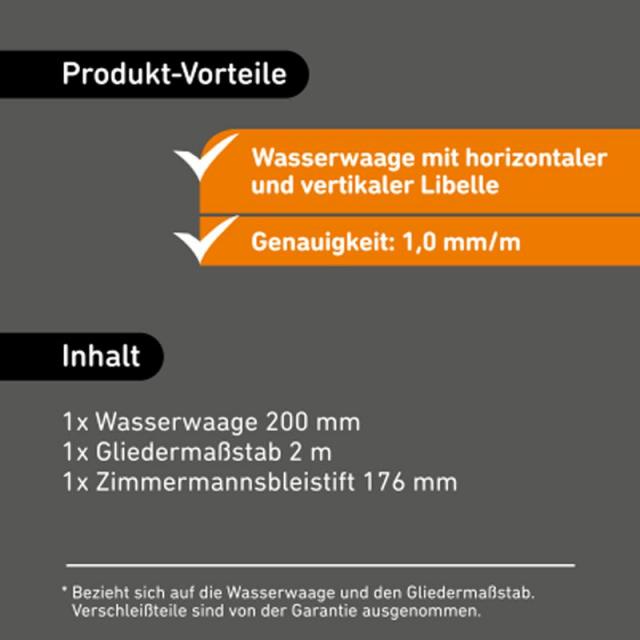 Produkt-Vorteile

Wasserwaage mit horizontaler und vertikaler Libelle

Genauigkeit: 1,0 mm/m

Inhalt

1x Wasserwaage 200 mm
1x Gliedermaßstab 2 m
1x Zimmermannsbleistift 176 mm

* Bezieht sich auf die Wasserwaage und den Gliedermaßstab. Verschleißteile sind von der Garantie ausgenommen.